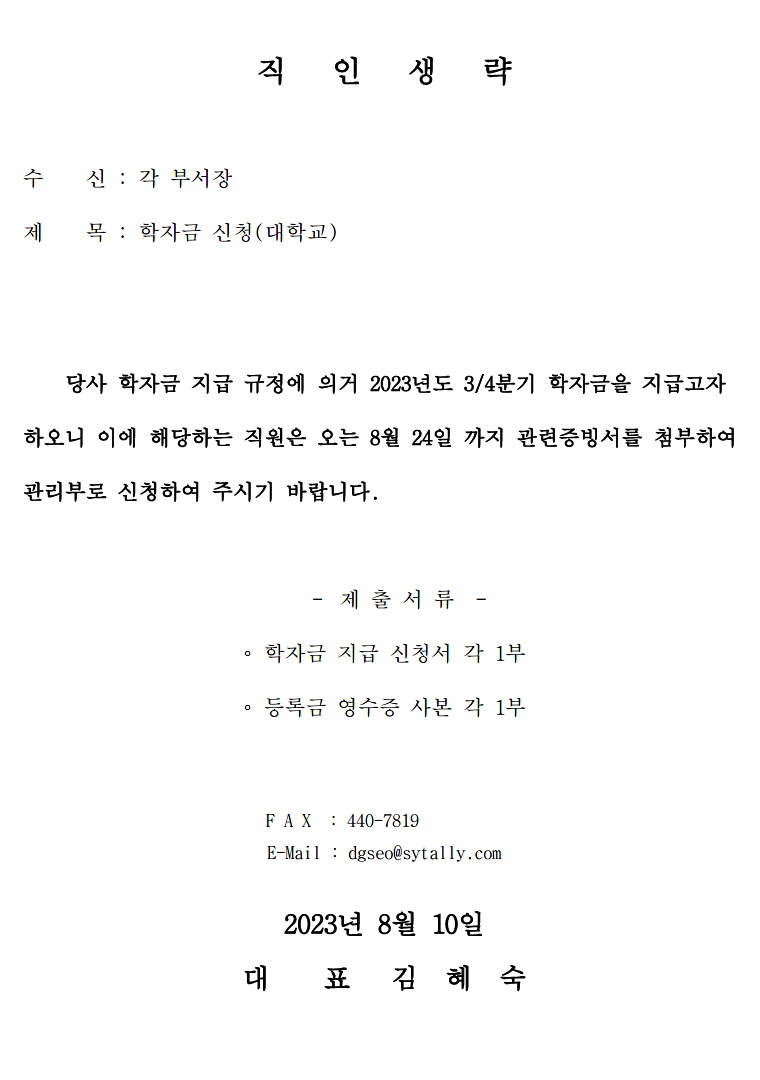 직 인 생 략

수 신 : 각 부서장

제 목 : 학자금 신청(대학교)

당사 학자금 지급 규정에 의거 2023년도 3/4분기 학자금을 지급고자 하오니 이에 해당하는 직원은 오는 8월 24일 까지 관련증빙서를 첨부하여 관리부로 신청하여 주시기 바랍니다.

- 제 출 서 류 -

◦ 학자금 지급 신청서 각 1부

◦ 등록금 영수증 사본 각 1부

F A X : 440-7819
E-Mail : dgseo@sytally.com

2023년 8월 10일

대 표 김 혜 숙